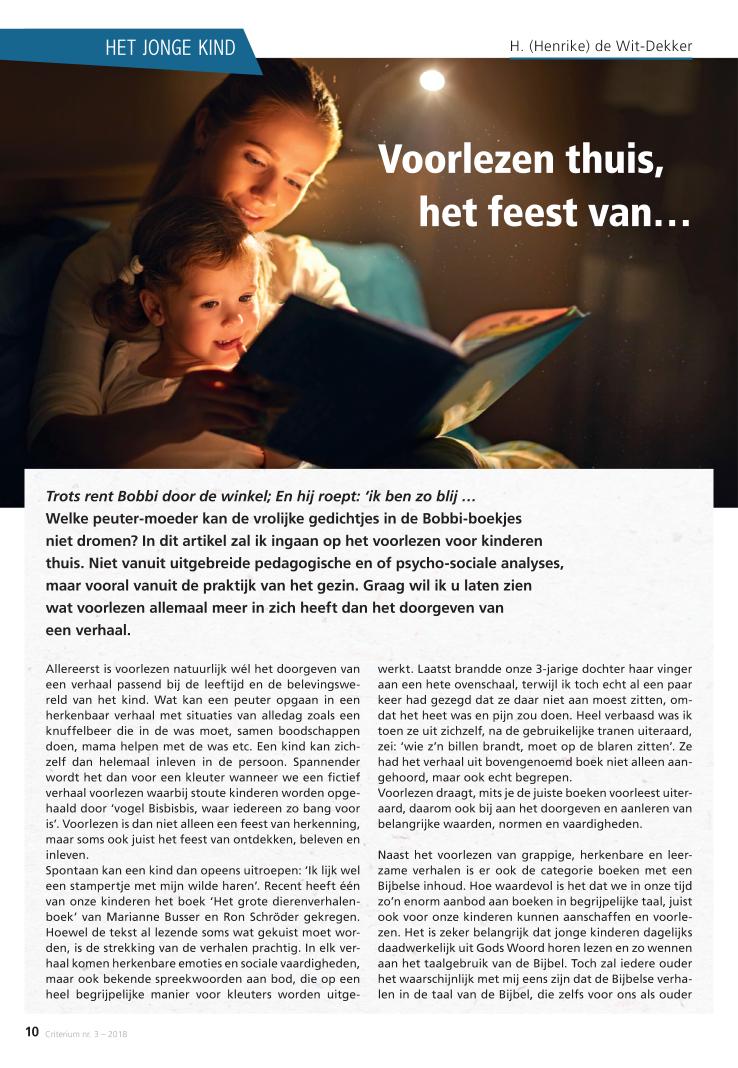 HET JONGE KIND

H. (Henrike) de Wit-Dekker

Voorlezen thuis, het feest van…

Trots rent Bobbi door de winkel; En hij roept: 'ik ben zo blij …
Welke peuter-moeder kan de vrolijke gedichtjes in de Bobbi-boekjes niet dromen? In dit artikel zal ik ingaan op het voorlezen voor kinderen thuis. Niet vanuit uitgebreide pedagogische en of psycho-sociale analyses, maar vooral vanuit de praktijk van het gezin. Graag wil ik u laten zien wat voorlezen allemaal meer in zich heeft dan het doorgeven van een verhaal.

Allereerst is voorlezen natuurlijk wél het doorgeven van een verhaal passend bij de leeftijd en de belevingswereld van het kind. Wat kan een peuter opgaan in een herkenbaar verhaal met situaties van alledag zoals een knuffelbeer die in de was moet, samen boodschappen doen, mama helpen met de was etc. Een kind kan zichzelf dan helemaal inleven in de persoon. Spannender wordt het dan voor een kleuter wanneer we een fictief verhaal voorlezen waarbij stoute kinderen worden opgehaald door 'vogel Bisbisbis, waar iedereen zo bang voor is'. Voorlezen is dan niet alleen een feest van herkenning, maar soms ook juist het feest van ontdekken, beleven en inleven.
Spontaan kan een kind dan opeens uitroepen: 'Ik lijk wel een stampertje met mijn wilde haren'. Recent heeft één van onze kinderen het boek 'Het grote dierenverhalenboek' van Marianne Busser en Ron Schröder gekregen. Hoewel de tekst al lezende soms wat gekuist moet worden, is de strekking van de verhalen prachtig. In elk verhaal komen herkenbare emoties en sociale vaardigheden, maar ook bekende spreekwoorden aan bod, die op een heel begrijpelijke manier voor kleuters worden uitgewerkt. Laatst brandde onze 3-jarige dochter haar vinger aan een hete ovenschaal, terwijl ik toch echt al een paar keer had gezegd dat ze daar niet aan moest zitten, omdat het heet was en pijn zou doen. Heel verbaasd was ik toen ze uit zichzelf, na de gebruikelijke tranen uiteraard, zei: 'wie z'n billen brandt, moet op de blaren zitten'. Ze had het verhaal uit bovengenoemd boek niet alleen aangehoord, maar ook echt begrepen.
Voorlezen draagt, mits je de juiste boeken voorleest uiteraard, daarom ook bij aan het doorgeven en aanleren van belangrijke waarden, normen en vaardigheden.

Naast het voorlezen van grappige, herkenbare en leerzame verhalen is er ook de categorie boeken met een Bijbelse inhoud. Hoe waardevol is het dat we in onze tijd zo'n enorm aanbod aan boeken in begrijpelijke taal, juist ook voor onze kinderen kunnen aanschaffen en voorlezen. Het is zeker belangrijk dat jonge kinderen dagelijks daadwerkelijk uit Gods Woord horen lezen en zo wennen aan het taalgebruik van de Bijbel. Toch zal iedere ouder het waarschijnlijk met mij eens zijn dat de Bijbelse verhalen in de taal van de Bijbel, die zelfs voor ons als ouder

10 Criterium nr. 3 – 2018